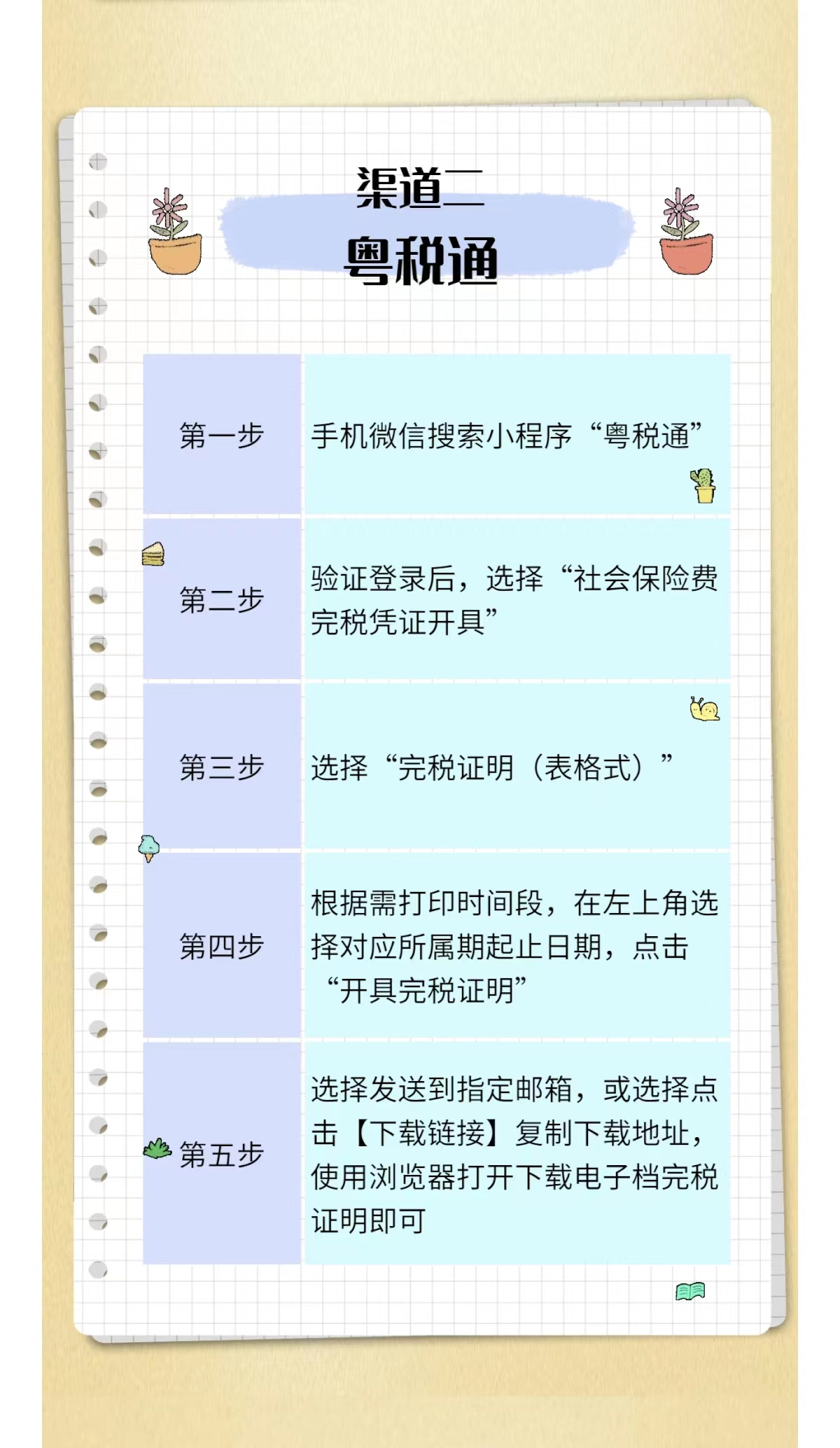 渠道二
粤税通

| 第一步 | 手机微信搜索小程序“粤税通” |
|---|---|
| 第二步 | 验证登录后，选择“社会保险费完税凭证开具” |
| 第三步 | 选择“完税证明（表格式）” |
| 第四步 | 根据需打印时间段，在左上角选择对应所属期起止日期，点击“开具完税证明” |
| 第五步 | 选择发送到指定邮箱，或选择点击【下载链接】复制下载地址，使用浏览器打开下载电子档完税证明即可 |